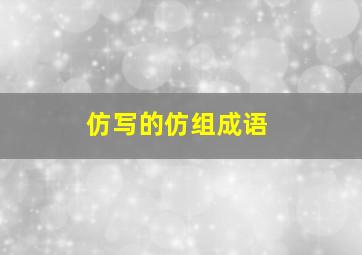 仿写的仿组成语